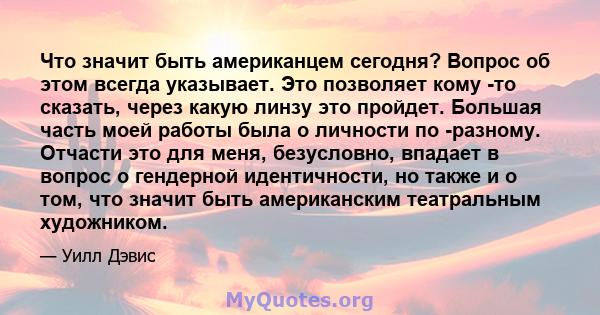 Что значит быть американцем сегодня? Вопрос об этом всегда указывает. Это позволяет кому -то сказать, через какую линзу это пройдет. Большая часть моей работы была о личности по -разному. Отчасти это для меня, безусловно, впадает в вопрос о гендерной идентичности, но также и о том, что значит быть американским театральным художником.

— Уилл Дэвис

MyQuotes.org